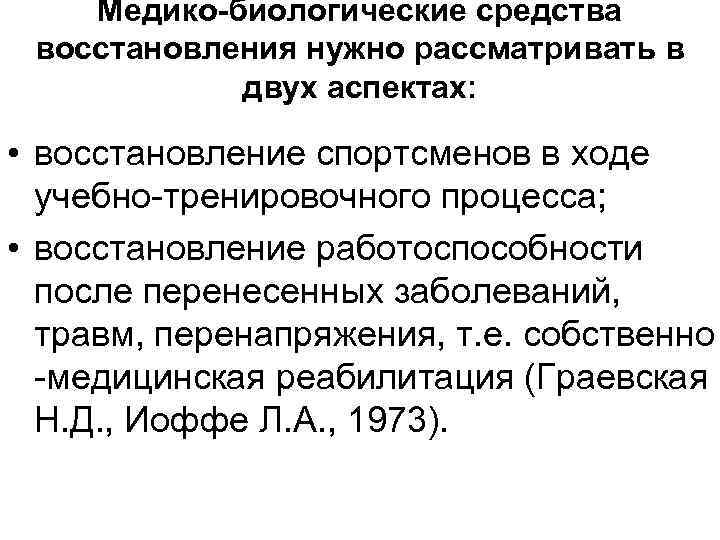 Медико-биологические средства восстановления нужно рассматривать в двух аспектах:

• восстановление спортсменов в ходе учебно-тренировочного процесса;

• восстановление работоспособности после перенесенных заболеваний, травм, перенапряжения, т.е. собственно -медицинская реабилитация (Граевская Н.Д., Иоффе Л.А., 1973).